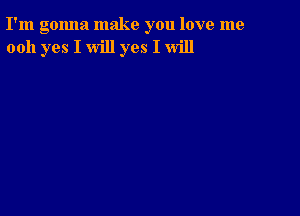 I'm gonna make you love me
ooh yes I will yes I will